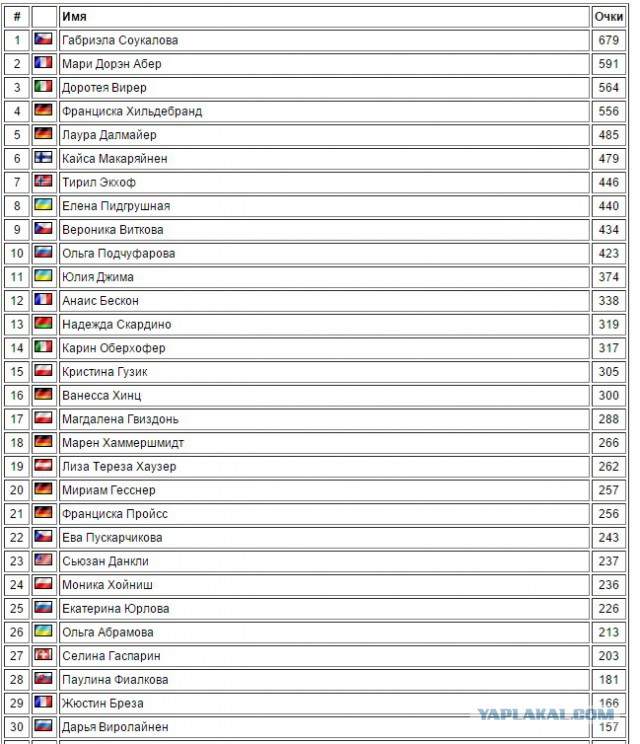 | # | | Имя | Очки |
|---|---|---|---|
| 1 | | Габриэла Соукалова | 679 |
| 2 | | Мари Дорэн Абер | 591 |
| 3 | | Доротея Вирер | 564 |
| 4 | | Франциска Хильдебранд | 556 |
| 5 | | Лаура Далмайер | 485 |
| 6 | | Кайса Макаряйнен | 479 |
| 7 | | Тирил Экхоф | 446 |
| 8 | | Елена Пидгрушная | 440 |
| 9 | | Вероника Виткова | 434 |
| 10 | | Ольга Подчуфарова | 423 |
| 11 | | Юлия Джима | 374 |
| 12 | | Анаис Бескон | 338 |
| 13 | | Надежда Скардино | 319 |
| 14 | | Карин Оберхофер | 317 |
| 15 | | Кристина Гузик | 305 |
| 16 | | Ванесса Хинц | 300 |
| 17 | | Магдалена Гвиздонь | 288 |
| 18 | | Марен Хаммершмидт | 266 |
| 19 | | Лиза Тереза Хаузер | 262 |
| 20 | | Мириам Гесснер | 257 |
| 21 | | Франциска Пройсс | 256 |
| 22 | | Ева Пускарчикова | 243 |
| 23 | | Сьюзан Данкли | 237 |
| 24 | | Моника Хойниш | 236 |
| 25 | | Екатерина Юрлова | 226 |
| 26 | | Ольга Абрамова | 213 |
| 27 | | Селина Гаспарин | 203 |
| 28 | | Паулина Фиалкова | 181 |
| 29 | | Жюстин Бреза | 166 |
| 30 | | Дарья Виролайнен | 157 |

YAPLAKAL.COM